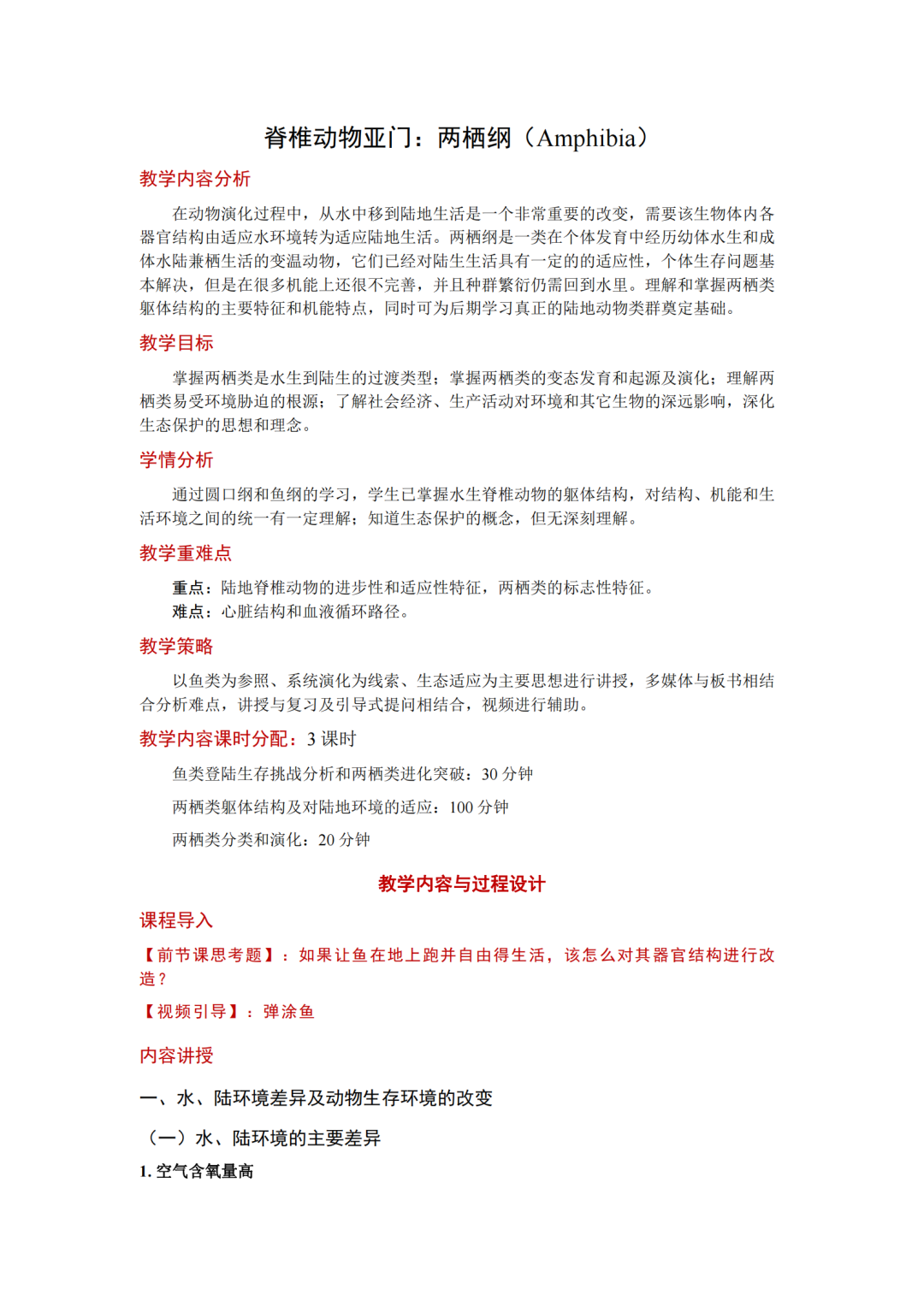 脊椎动物亚门：两栖纲（Amphibia）

教学内容分析

在动物演化过程中，从水中移到陆地生活是一个非常重要的改变，需要该生物体内各器官结构由适应水环境转为适应陆地生活。两栖纲是一类在个体发育中经历幼体水生和成体水陆兼栖生活的变温动物，它们已经对陆生生活具有一定的的适应性，个体生存问题基本解决，但是在很多机能上还很不完善，并且种群繁衍仍需回到水里。理解和掌握两栖类躯体结构的主要特征和机能特点，同时可为后期学习真正的陆地动物类群奠定基础。

教学目标

掌握两栖类是水生到陆生的过渡类型；掌握两栖类的变态发育和起源及演化；理解两栖类易受环境胁迫的根源；了解社会经济、生产活动对环境和其它生物的深远影响，深化生态保护的思想和理念。

学情分析

通过圆口纲和鱼纲的学习，学生已掌握水生脊椎动物的躯体结构，对结构、机能和生活环境之间的统一有一定理解；知道生态保护的概念，但无深刻理解。

教学重难点

重点：陆地脊椎动物的进步性和适应性特征，两栖类的标志性特征。
难点：心脏结构和血液循环路径。

教学策略

以鱼类为参照、系统演化为线索、生态适应为主要思想进行讲授，多媒体与板书相结合分析难点，讲授与复习及引导式提问相结合，视频进行辅助。

教学内容课时分配：3 课时

鱼类登陆生存挑战分析和两栖类进化突破：30 分钟

两栖类躯体结构及对陆地环境的适应：100 分钟

两栖类分类和演化：20 分钟

教学内容与过程设计

课程导入

【前节课思考题】：如果让鱼在地上跑并自由得生活，该怎么对其器官结构进行改造？

【视频引导】：弹涂鱼

内容讲授

一、水、陆环境差异及动物生存环境的改变

（一）水、陆环境的主要差异

1. 空气含氧量高